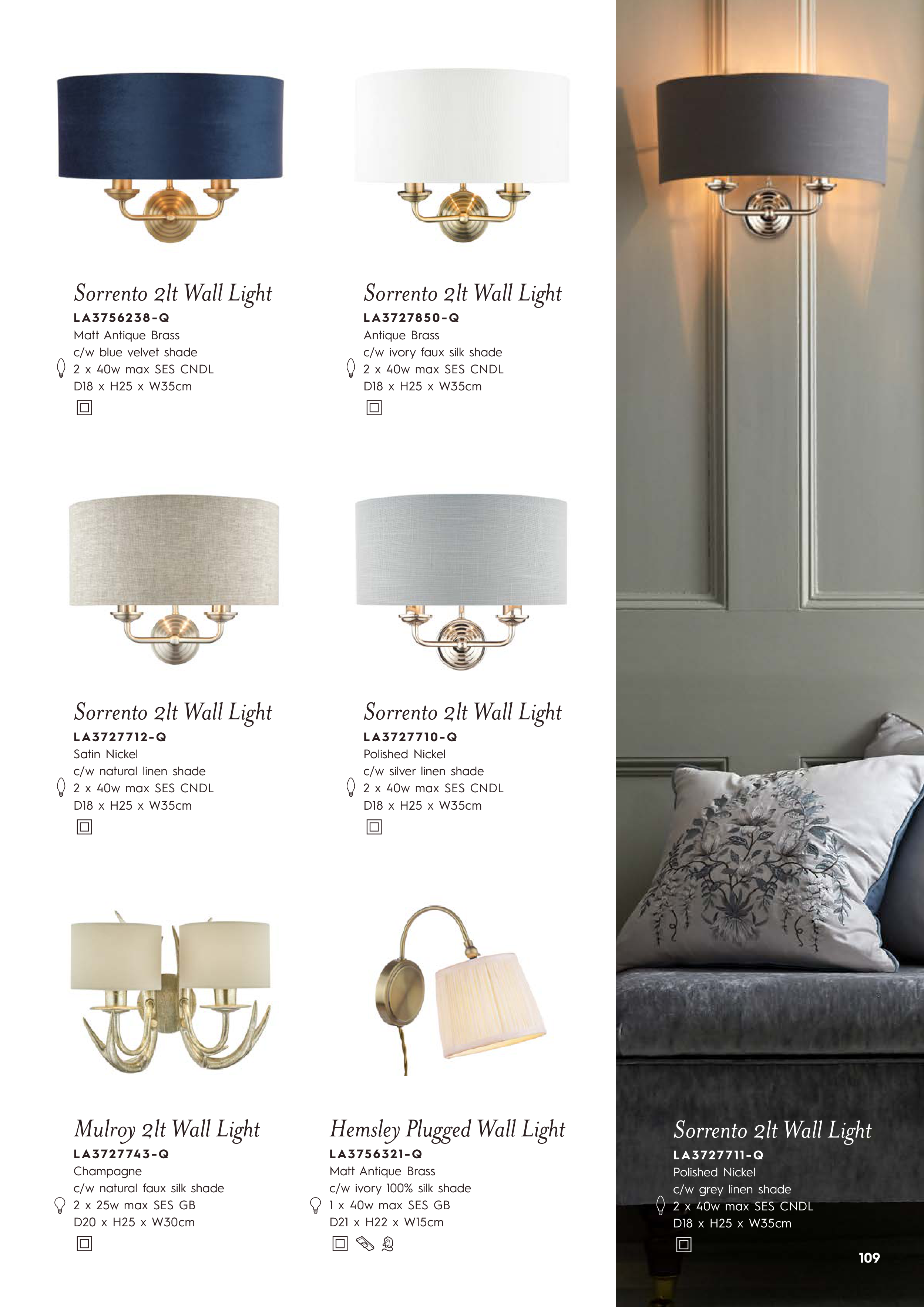 Sorrento 2lt Wall Light
LA3756238-Q
Matt Antique Brass
c/w blue velvet shade
2 x 40w max SES CNDL
D18 x H25 x W35cm

Sorrento 2lt Wall Light
LA3727850-Q
Antique Brass
c/w ivory faux silk shade
2 x 40w max SES CNDL
D18 x H25 x W35cm

Sorrento 2lt Wall Light
LA3727712-Q
Satin Nickel
c/w natural linen shade
2 x 40w max SES CNDL
D18 x H25 x W35cm

Sorrento 2lt Wall Light
LA3727710-Q
Polished Nickel
c/w silver linen shade
2 x 40w max SES CNDL
D18 x H25 x W35cm

Mulroy 2lt Wall Light
LA3727743-Q
Champagne
c/w natural faux silk shade
2 x 25w max SES GB
D20 x H25 x W30cm

Hemsley Plugged Wall Light
LA3756321-Q
Matt Antique Brass
c/w ivory 100% silk shade
1 x 40w max SES GB
D21 x H22 x W15cm

Sorrento 2lt Wall Light
LA3727711-Q
Polished Nickel
c/w grey linen shade
2 x 40w max SES CNDL
D18 x H25 x W35cm

109